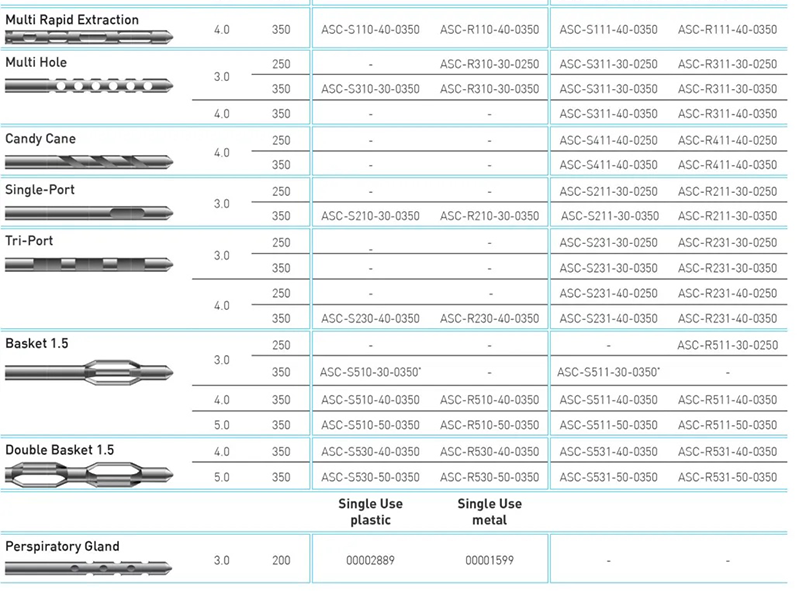 | | | | | | | |
|---|---|---|---|---|---|---|
| Multi Rapid Extraction | 4.0 | 350 | ASC-S110-40-0350 | ASC-R110-40-0350 | ASC-S111-40-0350 | ASC-R111-40-0350 |
| Multi Hole | 3.0 | 250 | - | ASC-R310-30-0250 | ASC-S311-30-0250 | ASC-R311-30-0250 |
| | | 350 | ASC-S310-30-0350 | ASC-R310-30-0350 | ASC-S311-30-0350 | ASC-R311-30-0350 |
| | 4.0 | 350 | - | - | ASC-S311-40-0350 | ASC-R311-40-0350 |
| Candy Cane | 4.0 | 250 | - | - | ASC-S411-40-0250 | ASC-R411-40-0250 |
| | | 350 | - | - | ASC-S411-40-0350 | ASC-R411-40-0350 |
| Single-Port | 3.0 | 250 | - | - | ASC-S211-30-0250 | ASC-R211-30-0250 |
| | | 350 | ASC-S210-30-0350 | ASC-R210-30-0350 | ASC-S211-30-0350 | ASC-R211-30-0350 |
| Tri-Port | 3.0 | 250 | - | - | ASC-S231-30-0250 | ASC-R231-30-0250 |
| | | 350 | - | - | ASC-S231-30-0350 | ASC-R231-30-0350 |
| | 4.0 | 250 | - | - | ASC-S231-40-0250 | ASC-R231-40-0250 |
| | | 350 | ASC-S230-40-0350 | ASC-R230-40-0350 | ASC-S231-40-0350 | ASC-R231-40-0350 |
| Basket 1.5 | 3.0 | 250 | - | - | - | ASC-R511-30-0250 |
| | | 350 | ASC-S510-30-0350* | - | ASC-S511-30-0350* | - |
| | 4.0 | 350 | ASC-S510-40-0350 | ASC-R510-40-0350 | ASC-S511-40-0350 | ASC-R511-40-0350 |
| | 5.0 | 350 | ASC-S510-50-0350 | ASC-R510-50-0350 | ASC-S511-50-0350 | ASC-R511-50-0350 |
| Double Basket 1.5 | 4.0 | 350 | ASC-S530-40-0350 | ASC-R530-40-0350 | ASC-S531-40-0350 | ASC-R531-40-0350 |
| | 5.0 | 350 | ASC-S530-50-0350 | ASC-R530-50-0350 | ASC-S531-50-0350 | ASC-R531-50-0350 |
| | | | Single Use plastic | Single Use metal | | |
| Perspiratory Gland | 3.0 | 200 | 00002889 | 00001599 | - | - |